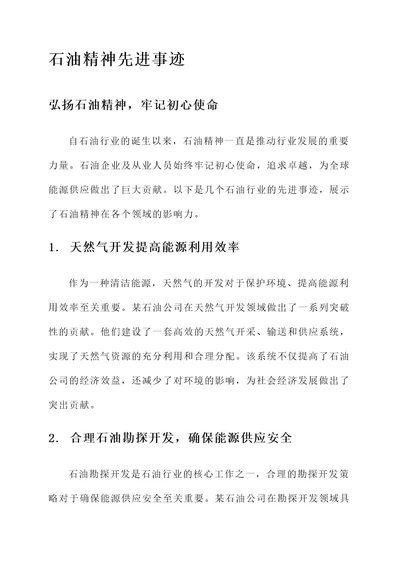 石油精神先进事迹

弘扬石油精神，牢记初心使命

自石油行业的诞生以来，石油精神一直是推动行业发展的重要力量。石油企业及从业人员始终牢记初心使命，追求卓越，为全球能源供应做出了巨大贡献。以下是几个石油行业的先进事迹，展示了石油精神在各个领域的影响力。

1. 天然气开发提高能源利用效率

作为一种清洁能源，天然气的开发对于保护环境、提高能源利用效率至关重要。某石油公司在天然气开发领域做出了一系列突破性的贡献。他们建设了一套高效的天然气开采、输送和供应系统，实现了天然气资源的充分利用和合理分配。该系统不仅提高了石油公司的经济效益，还减少了对环境的影响，为社会经济发展做出了突出贡献。

2. 合理石油勘探开发，确保能源供应安全

石油勘探开发是石油行业的核心工作之一，合理的勘探开发策略对于确保能源供应安全至关重要。某石油公司在勘探开发领域具